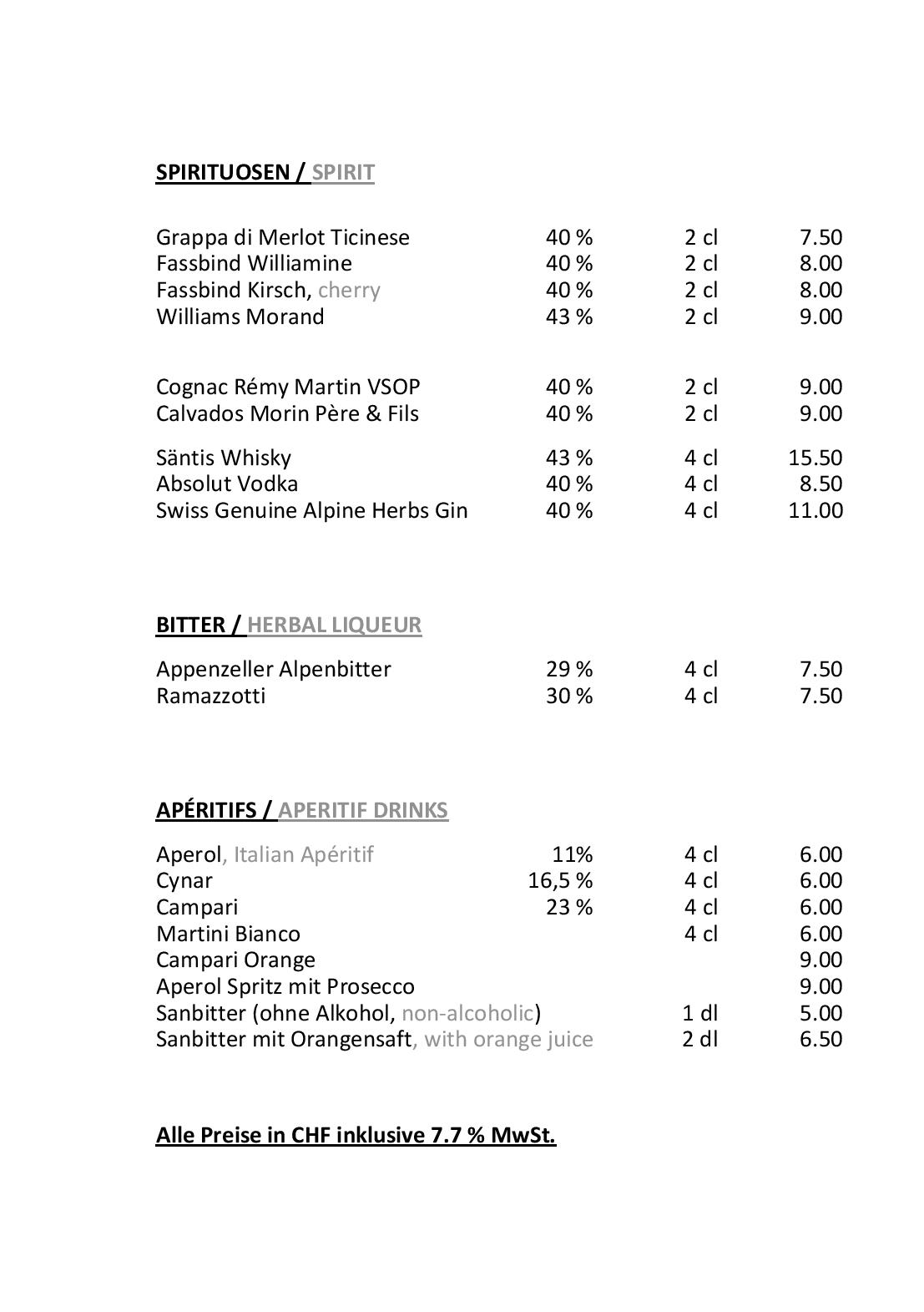 SPIRITUOSEN / SPIRIT

Grappa di Merlot Ticinese 40 % 2 cl 7.50
Fassbind Williamine 40 % 2 cl 8.00
Fassbind Kirsch, cherry 40 % 2 cl 8.00
Williams Morand 43 % 2 cl 9.00

Cognac Rémy Martin VSOP 40 % 2 cl 9.00
Calvados Morin Père & Fils 40 % 2 cl 9.00

Säntis Whisky 43 % 4 cl 15.50
Absolut Vodka 40 % 4 cl 8.50
Swiss Genuine Alpine Herbs Gin 40 % 4 cl 11.00

BITTER / HERBAL LIQUEUR

Appenzeller Alpenbitter 29 % 4 cl 7.50
Ramazzotti 30 % 4 cl 7.50

APÉRITIFS / APERITIF DRINKS

Aperol, Italian Apéritif 11% 4 cl 6.00
Cynar 16,5 % 4 cl 6.00
Campari 23 % 4 cl 6.00
Martini Bianco 4 cl 6.00
Campari Orange 9.00
Aperol Spritz mit Prosecco 9.00
Sanbitter (ohne Alkohol, non-alcoholic) 1 dl 5.00
Sanbitter mit Orangensaft, with orange juice 2 dl 6.50

Alle Preise in CHF inklusive 7.7 % MwSt.